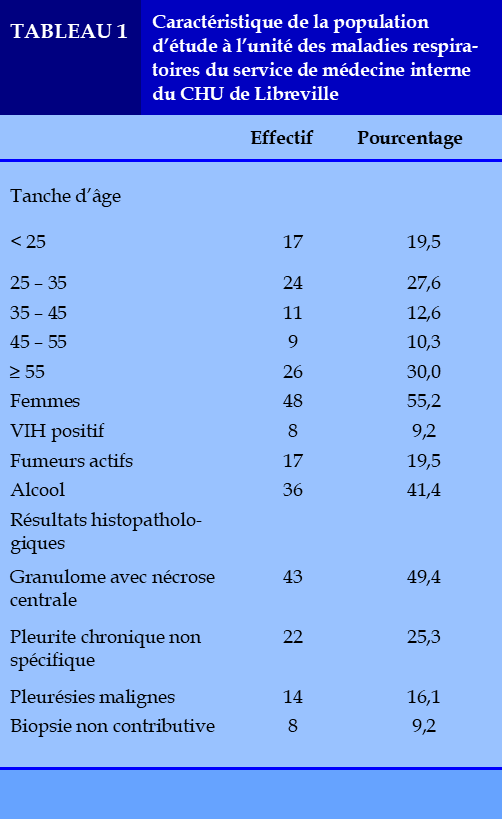 TABLEAU 1 Caractéristique de la population d'étude à l'unité des maladies respiratoires du service de médecine interne du CHU de Libreville

| | Effectif | Pourcentage |
|---|---|---|
| Tanche d'âge | | |
| < 25 | 17 | 19,5 |
| 25 – 35 | 24 | 27,6 |
| 35 – 45 | 11 | 12,6 |
| 45 – 55 | 9 | 10,3 |
| ≥ 55 | 26 | 30,0 |
| Femmes | 48 | 55,2 |
| VIH positif | 8 | 9,2 |
| Fumeurs actifs | 17 | 19,5 |
| Alcool | 36 | 41,4 |
| Résultats histopathologiques | | |
| Granulome avec nécrose centrale | 43 | 49,4 |
| Pleurite chronique non spécifique | 22 | 25,3 |
| Pleurésies malignes | 14 | 16,1 |
| Biopsie non contributive | 8 | 9,2 |